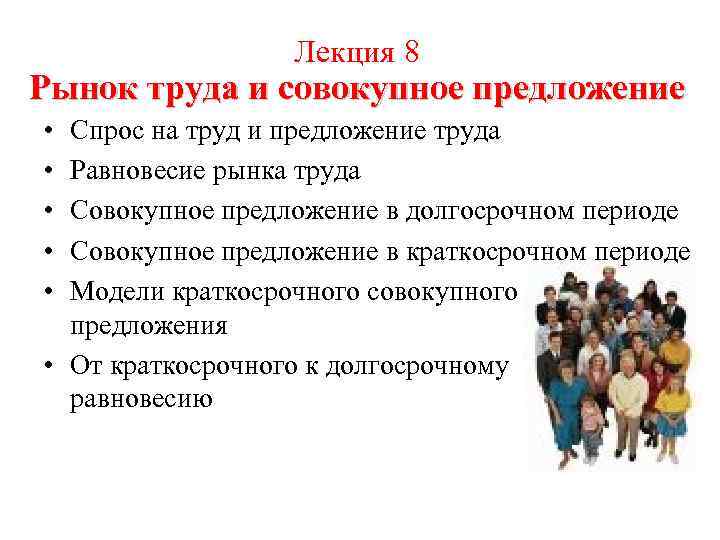 Лекция 8
Рынок труда и совокупное предложение

• Спрос на труд и предложение труда
• Равновесие рынка труда
• Совокупное предложение в долгосрочном периоде
• Совокупное предложение в краткосрочном периоде
• Модели краткосрочного совокупного предложения
• От краткосрочного к долгосрочному равновесию